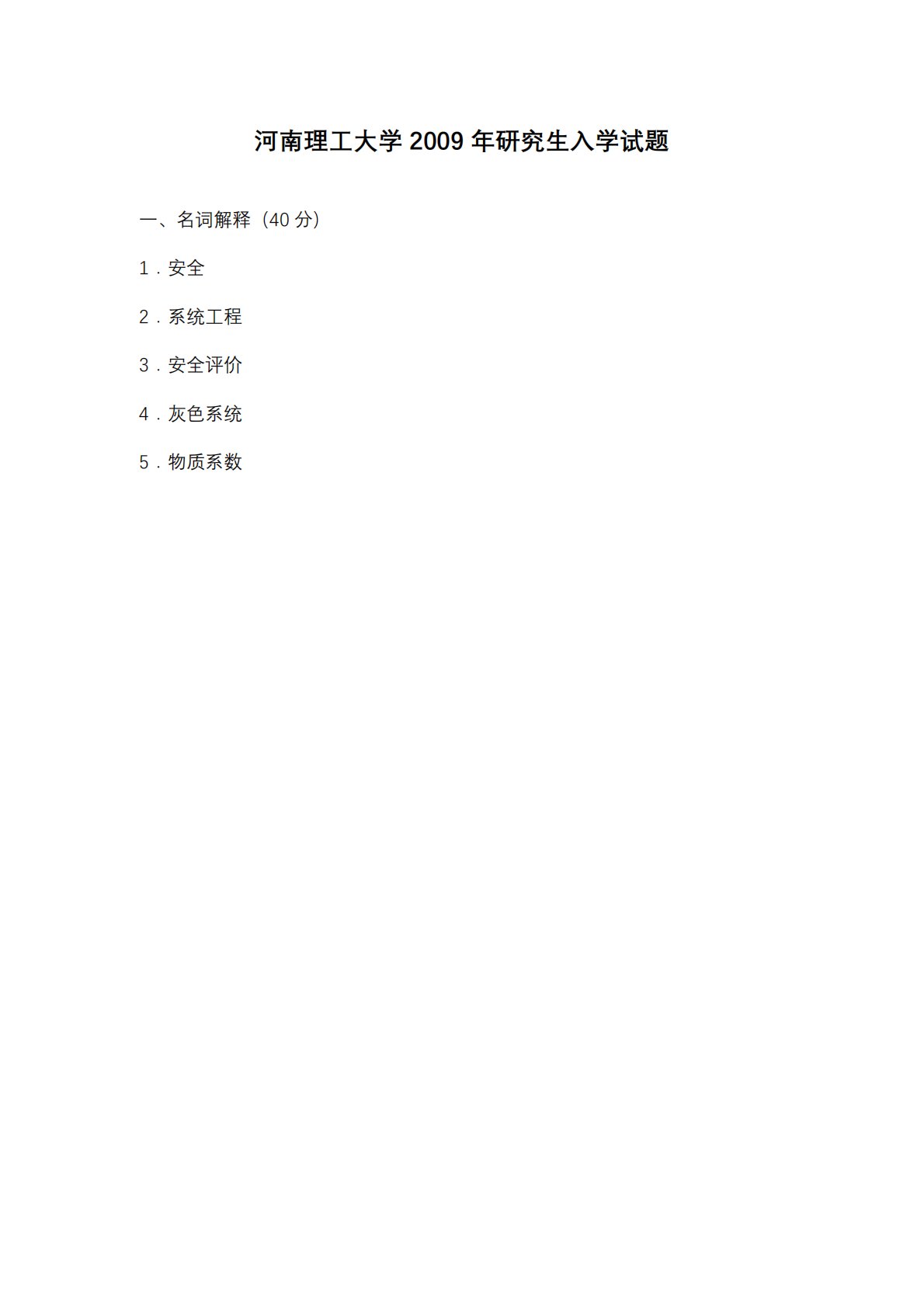 河南理工大学 2009 年研究生入学试题

一、名词解释（40 分）

1．安全

2．系统工程

3．安全评价

4．灰色系统

5．物质系数